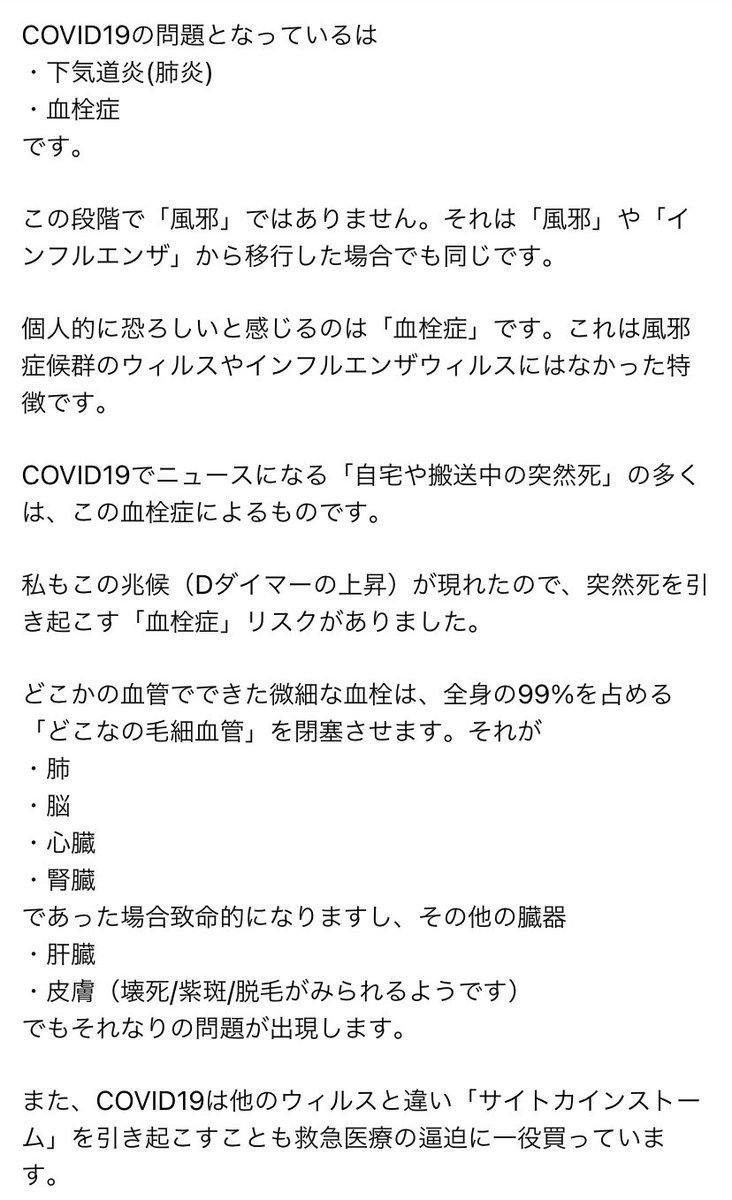 COVID19の問題となっているは
・下気道炎(肺炎)
・血栓症
です。

この段階で「風邪」ではありません。それは「風邪」や「インフルエンザ」から移行した場合でも同じです。

個人的に恐ろしいと感じるのは「血栓症」です。これは風邪症候群のウィルスやインフルエンザウィルスにはなかった特徴です。

COVID19でニュースになる「自宅や搬送中の突然死」の多くは、この血栓症によるものです。

私もこの兆候（Dダイマーの上昇）が現れたので、突然死を引き起こす「血栓症」リスクがありました。

どこかの血管でできた微細な血栓は、全身の99%を占める「どこなの毛細血管」を閉塞させます。それが
・肺
・脳
・心臓
・腎臓
であった場合致命的になりますし、その他の臓器
・肝臓
・皮膚（壊死/紫斑/脱毛がみられるようです）
でもそれなりの問題が出現します。

また、COVID19は他のウィルスと違い「サイトカインストーム」を引き起こすことも救急医療の逼迫に一役買っています。